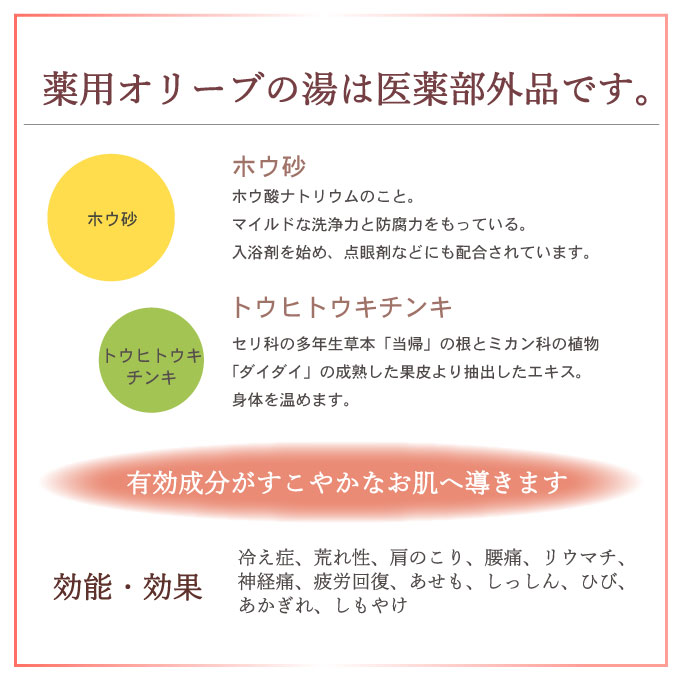 薬用オリーブの湯は医薬部外品です。

ホウ砂

ホウ砂
ホウ酸ナトリウムのこと。
マイルドな洗浄力と防腐力をもっている。
入浴剤を始め、点眼剤などにも配合されています。

トウヒトウキチンキ

トウヒトウキチンキ
セリ科の多年生草本「当帰」の根とミカン科の植物「ダイダイ」の成熟した果皮より抽出したエキス。
身体を温めます。

有効成分がすこやかなお肌へ導きます

効能・効果

冷え症、荒れ性、肩のこり、腰痛、リウマチ、神経痛、疲労回復、あせも、しっしん、ひび、あかぎれ、しもやけ